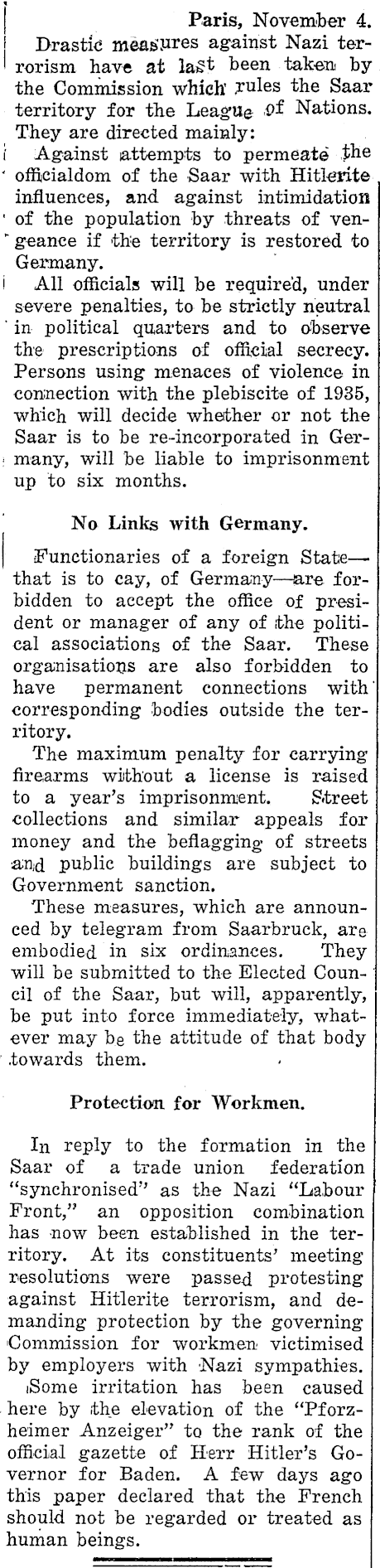 Paris, November 4.

Drastic measures against Nazi terrorism have at last been taken by the Commission which rules the Saar territory for the League of Nations. They are directed mainly:

Against attempts to permeate the officialdom of the Saar with Hitlerite influences, and against intimidation of the population by threats of vengeance if the territory is restored to Germany.

All officials will be required, under severe penalties, to be strictly neutral in political quarters and to observe the prescriptions of official secrecy. Persons using menaces of violence in connection with the plebiscite of 1935, which will decide whether or not the Saar is to be re-incorporated in Germany, will be liable to imprisonment up to six months.

No Links with Germany.

Functionaries of a foreign State—that is to cay, of Germany—are forbidden to accept the office of president or manager of any of the political associations of the Saar. These organisations are also forbidden to have permanent connections with corresponding bodies outside the territory.

The maximum penalty for carrying firearms without a license is raised to a year's imprisonment. Street collections and similar appeals for money and the beflagging of streets and public buildings are subject to Government sanction.

These measures, which are announced by telegram from Saarbruck, are embodied in six ordinances. They will be submitted to the Elected Council of the Saar, but will, apparently, be put into force immediately, whatever may be the attitude of that body towards them.

Protection for Workmen.

In reply to the formation in the Saar of a trade union federation "synchronised" as the Nazi "Labour Front," an opposition combination has now been established in the territory. At its constituents' meeting resolutions were passed protesting against Hitlerite terrorism, and demanding protection by the governing Commission for workmen victimised by employers with Nazi sympathies.

Some irritation has been caused here by the elevation of the "Pforzheimer Anzeiger" to the rank of the official gazette of Herr Hitler's Governor for Baden. A few days ago this paper declared that the French should not be regarded or treated as human beings.